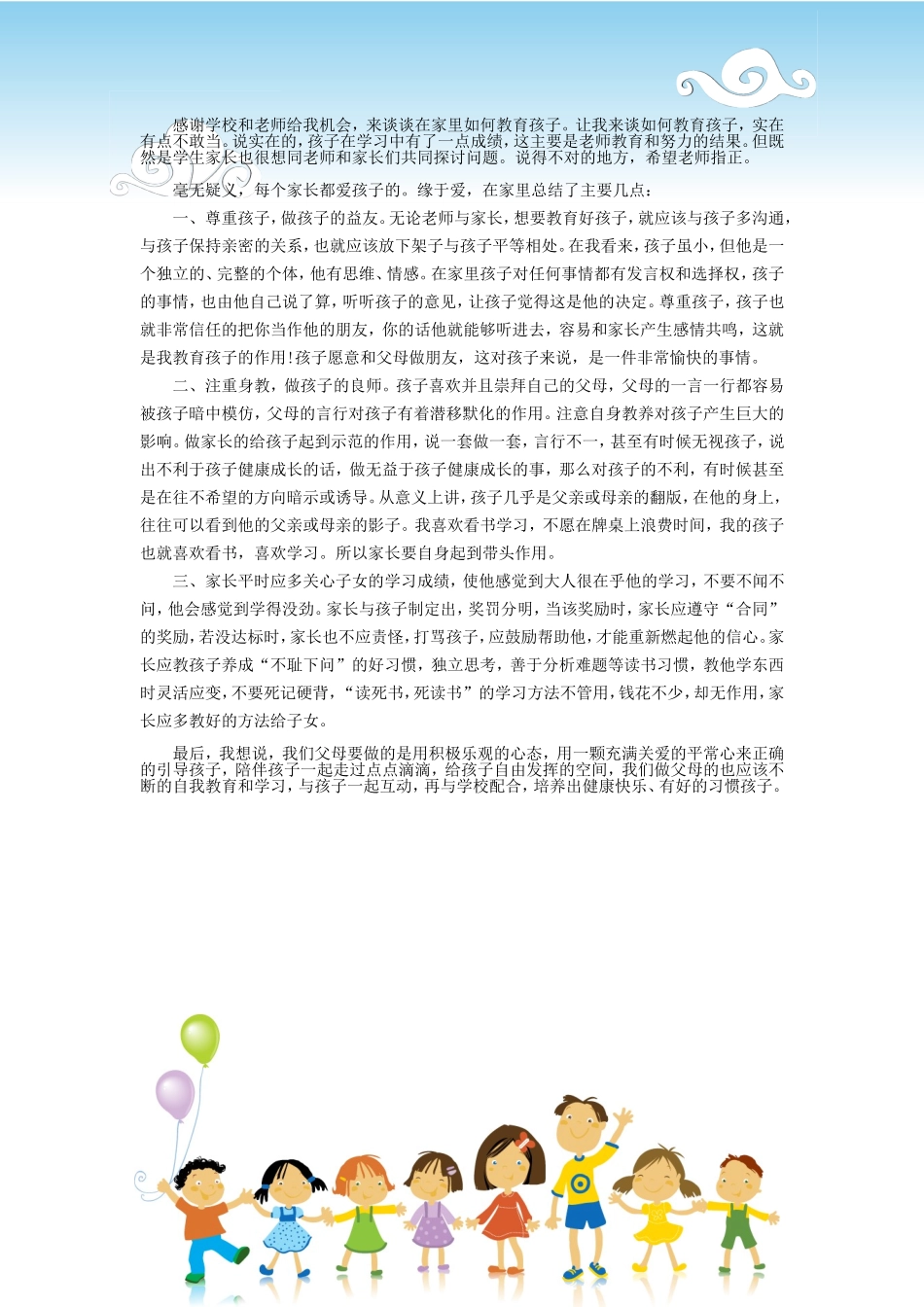 感谢学校和老师给我机会，来谈谈在家里如何教育孩子。让我来谈如何教育孩子，实在有点不敢当。说实在的，孩子在学习中有了一点成绩，这主要是老师教育和努力的结果。但既然是学生家长也很想同老师和家长们共同探讨问题。说得不对的地方，希望老师指正。

毫无疑义，每个家长都爱孩子的。缘于爱，在家里总结了主要几点：

一、尊重孩子，做孩子的益友。无论老师与家长，想要教育好孩子，就应该与孩子多沟通，与孩子保持亲密的关系，也就应该放下架子与孩子平等相处。在我看来，孩子虽小，但他是一个独立的、完整的个体，他有思维、情感。在家里孩子对任何事情都有发言权和选择权，孩子的事情，也由他自己说了算，听听孩子的意见，让孩子觉得这是他的决定。尊重孩子，孩子也就非常信任的把你当作他的朋友，你的话他就能够听进去，容易和家长产生感情共鸣，这就是我教育孩子的作用!孩子愿意和父母做朋友，这对孩子来说，是一件非常愉快的事情。

二、注重身教，做孩子的良师。孩子喜欢并且崇拜自己的父母，父母的一言一行都容易被孩子暗中模仿，父母的言行对孩子有着潜移默化的作用。注意自身教养对孩子产生巨大的影响。做家长的给孩子起到示范的作用，说一套做一套，言行不一，甚至有时候无视孩子，说出不利于孩子健康成长的话，做无益于孩子健康成长的事，那么对孩子的不利，有时候甚至是在往不希望的方向暗示或诱导。从意义上讲，孩子几乎是父亲或母亲的翻版，在他的身上，往往可以看到他的父亲或母亲的影子。我喜欢看书学习，不愿在牌桌上浪费时间，我的孩子也就喜欢看书，喜欢学习。所以家长要自身起到带头作用。

三、家长平时应多关心子女的学习成绩，使他感觉到大人很在乎他的学习，不要不闻不问，他会感觉到学得没劲。家长与孩子制定出，奖罚分明，当该奖励时，家长应遵守“合同”的奖励，若没达标时，家长也不应责怪，打骂孩子，应鼓励帮助他，才能重新燃起他的信心。家长应教孩子养成“不耻下问”的好习惯，独立思考，善于分析难题等读书习惯，教他学东西时灵活应变，不要死记硬背，“读死书，死读书”的学习方法不管用，钱花不少，却无作用，家长应多教好的方法给子女。

最后，我想说，我们父母要做的是用积极乐观的心态，用一颗充满关爱的平常心来正确的引导孩子，陪伴孩子一起走过点点滴滴，给孩子自由发挥的空间，我们做父母的也应该不断的自我教育和学习，与孩子一起互动，再与学校配合，培养出健康快乐、有好的习惯孩子。